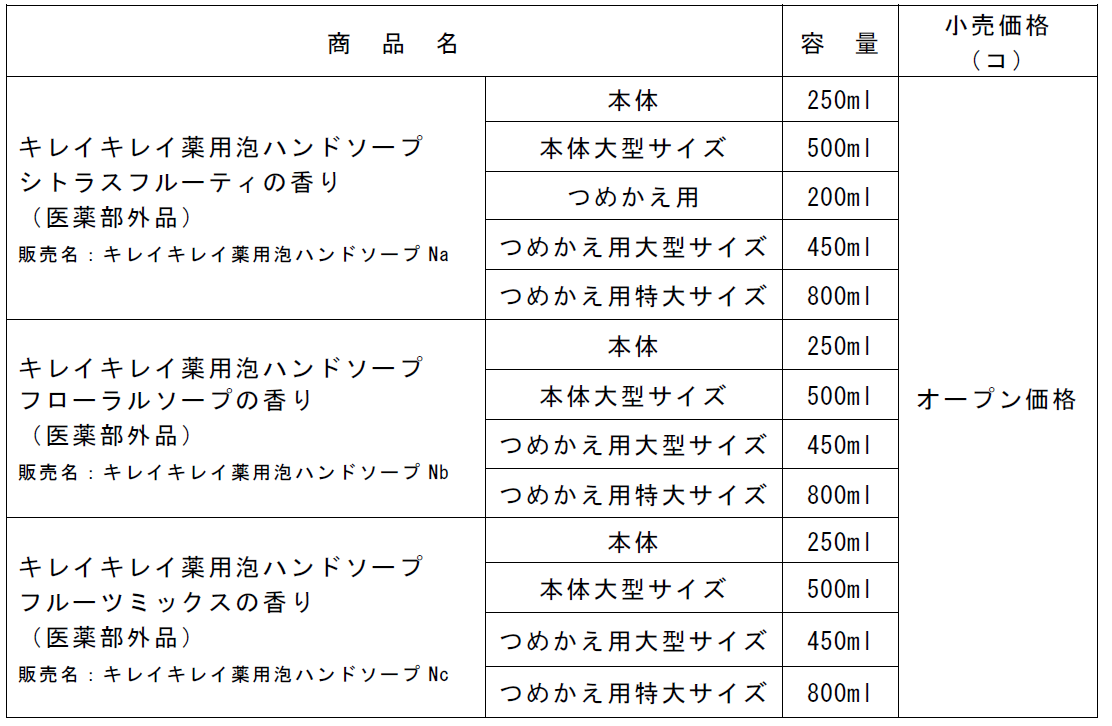 | 商　品　名 | | 容　量 | 小売価格（コ） |
|---|---|---|---|
| キレイキレイ薬用泡ハンドソープ シトラスフルーティの香り （医薬部外品） 販売名：キレイキレイ薬用泡ハンドソープ Na | 本体 | 250ml | オープン価格 |
| | 本体大型サイズ | 500ml | |
| | つめかえ用 | 200ml | |
| | つめかえ用大型サイズ | 450ml | |
| | つめかえ用特大サイズ | 800ml | |
| キレイキレイ薬用泡ハンドソープ フローラルソープの香り （医薬部外品） 販売名：キレイキレイ薬用泡ハンドソープ Nb | 本体 | 250ml | |
| | 本体大型サイズ | 500ml | |
| | つめかえ用大型サイズ | 450ml | |
| | つめかえ用特大サイズ | 800ml | |
| キレイキレイ薬用泡ハンドソープ フルーツミックスの香り （医薬部外品） 販売名：キレイキレイ薬用泡ハンドソープ Nc | 本体 | 250ml | |
| | 本体大型サイズ | 500ml | |
| | つめかえ用大型サイズ | 450ml | |
| | つめかえ用特大サイズ | 800ml | |